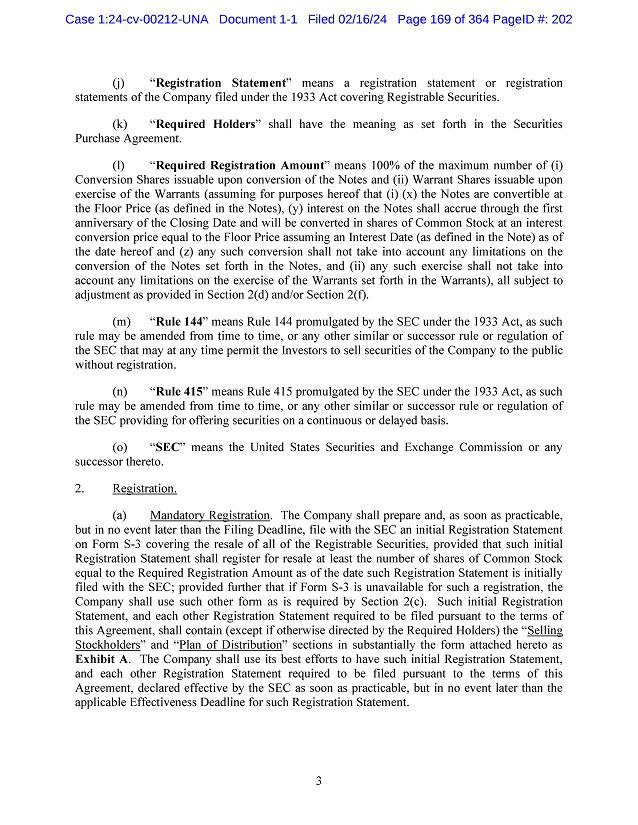 Case 1:24-cv-00212-UNA Document 1-1 Filed 02/16/24 Page 169 of 364 PageID #: 202

(j) "Registration Statement" means a registration statement or registration statements of the Company filed under the 1933 Act covering Registrable Securities.

(k) "Required Holders" shall have the meaning as set forth in the Securities Purchase Agreement.

(l) "Required Registration Amount" means 100% of the maximum number of (i) Conversion Shares issuable upon conversion of the Notes and (ii) Warrant Shares issuable upon exercise of the Warrants (assuming for purposes hereof that (i) (x) the Notes are convertible at the Floor Price (as defined in the Notes), (y) interest on the Notes shall accrue through the first anniversary of the Closing Date and will be converted in shares of Common Stock at an interest conversion price equal to the Floor Price assuming an Interest Date (as defined in the Note) as of the date hereof and (z) any such conversion shall not take into account any limitations on the conversion of the Notes set forth in the Notes, and (ii) any such exercise shall not take into account any limitations on the exercise of the Warrants set forth in the Warrants), all subject to adjustment as provided in Section 2(d) and/or Section 2(f).

(m) "Rule 144" means Rule 144 promulgated by the SEC under the 1933 Act, as such rule may be amended from time to time, or any other similar or successor rule or regulation of the SEC that may at any time permit the Investors to sell securities of the Company to the public without registration.

(n) "Rule 415" means Rule 415 promulgated by the SEC under the 1933 Act, as such rule may be amended from time to time, or any other similar or successor rule or regulation of the SEC providing for offering securities on a continuous or delayed basis.

(o) "SEC" means the United States Securities and Exchange Commission or any successor thereto.

2. Registration.

(a) Mandatory Registration. The Company shall prepare and, as soon as practicable, but in no event later than the Filing Deadline, file with the SEC an initial Registration Statement on Form S-3 covering the resale of all of the Registrable Securities, provided that such initial Registration Statement shall register for resale at least the number of shares of Common Stock equal to the Required Registration Amount as of the date such Registration Statement is initially filed with the SEC; provided further that if Form S-3 is unavailable for such a registration, the Company shall use such other form as is required by Section 2(c). Such initial Registration Statement, and each other Registration Statement required to be filed pursuant to the terms of this Agreement, shall contain (except if otherwise directed by the Required Holders) the "Selling Stockholders" and "Plan of Distribution" sections in substantially the form attached hereto as Exhibit A. The Company shall use its best efforts to have such initial Registration Statement, and each other Registration Statement required to be filed pursuant to the terms of this Agreement, declared effective by the SEC as soon as practicable, but in no event later than the applicable Effectiveness Deadline for such Registration Statement.

3